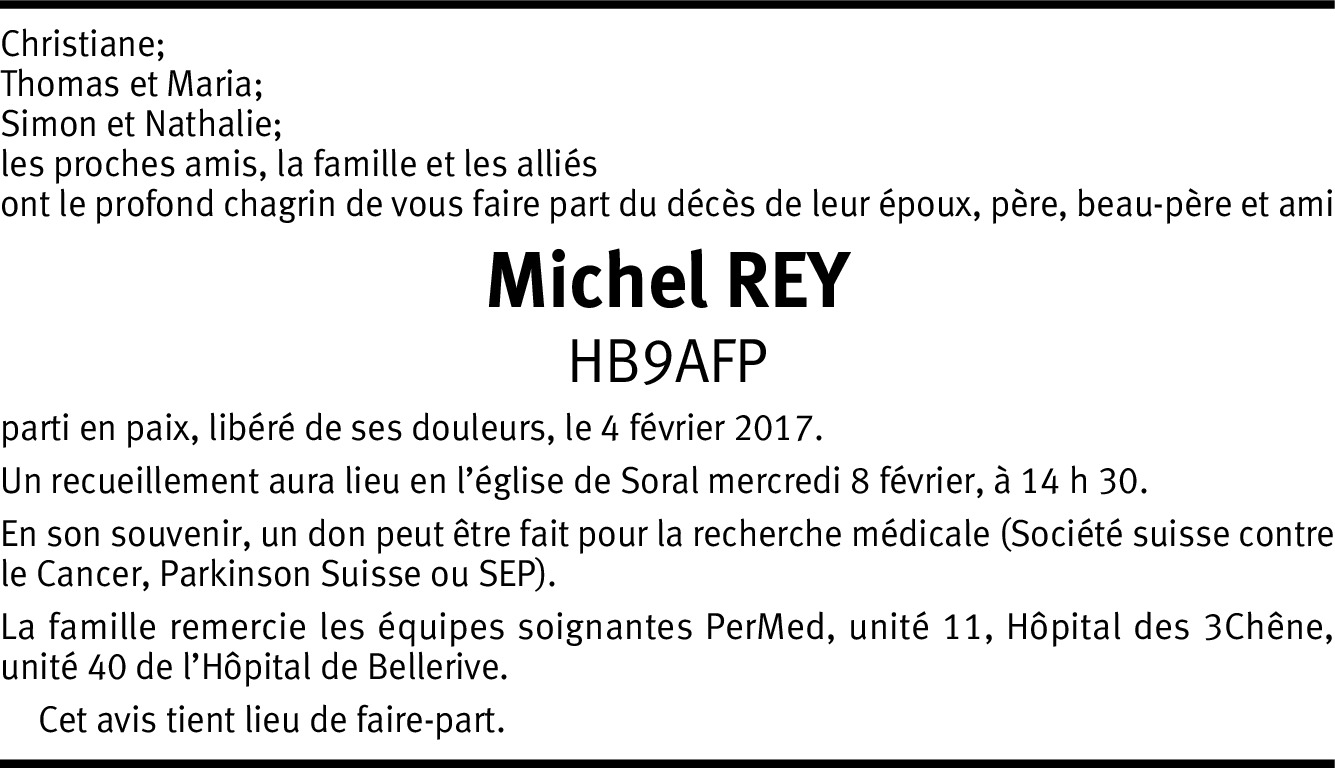 Christiane;
Thomas et Maria;
Simon et Nathalie;
les proches amis, la famille et les alliés
ont le profond chagrin de vous faire part du décès de leur époux, père, beau-père et ami

Michel REY
HB9AFP

parti en paix, libéré de ses douleurs, le 4 février 2017.

Un recueillement aura lieu en l'église de Soral mercredi 8 février, à 14 h 30.

En son souvenir, un don peut être fait pour la recherche médicale (Société suisse contre le Cancer, Parkinson Suisse ou SEP).

La famille remercie les équipes soignantes PerMed, unité 11, Hôpital des 3Chêne, unité 40 de l'Hôpital de Bellerive.

Cet avis tient lieu de faire-part.